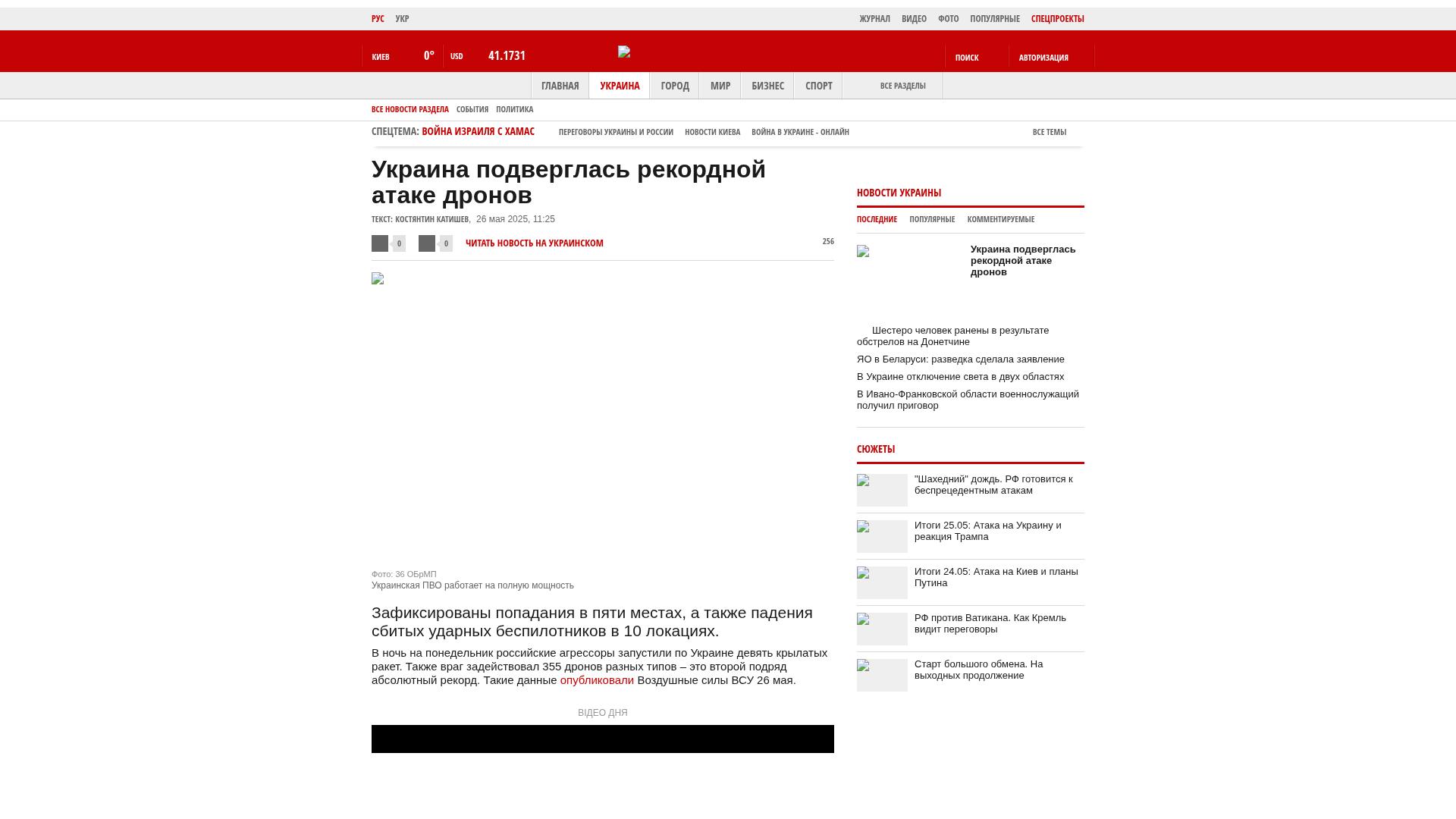 РУС УКР

ЖУРНАЛ ВИДЕО ФОТО ПОПУЛЯРНЫЕ СПЕЦПРОЕКТЫ

КИЕВ 0° USD 41.1731

ПОИСК АВТОРИЗАЦИЯ

ГЛАВНАЯ УКРАИНА ГОРОД МИР БИЗНЕС СПОРТ ВСЕ РАЗДЕЛЫ

ВСЕ НОВОСТИ РАЗДЕЛА СОБЫТИЯ ПОЛИТИКА

СПЕЦТЕМА: ВОЙНА ИЗРАИЛЯ С ХАМАС ПЕРЕГОВОРЫ УКРАИНЫ И РОССИИ НОВОСТИ КИЕВА ВОЙНА В УКРАИНЕ - ОНЛАЙН ВСЕ ТЕМЫ

Украина подверглась рекордной атаке дронов

ТЕКСТ: КОСТЯНТИН КАТИШЕВ, 26 мая 2025, 11:25

0 0 ЧИТАТЬ НОВОСТЬ НА УКРАИНСКОМ 256

Фото: 36 ОБрМП
Украинская ПВО работает на полную мощность

Зафиксированы попадания в пяти местах, а также падения сбитых ударных беспилотников в 10 локациях.

В ночь на понедельник российские агрессоры запустили по Украине девять крылатых ракет. Также враг задействовал 355 дронов разных типов – это второй подряд абсолютный рекорд. Такие данные опубликовали Воздушные силы ВСУ 26 мая.

ВІДЕО ДНЯ

НОВОСТИ УКРАИНЫ

ПОСЛЕДНИЕ ПОПУЛЯРНЫЕ КОММЕНТИРУЕМЫЕ

Украина подверглась рекордной атаке дронов

Шестеро человек ранены в результате обстрелов на Донетчине

ЯО в Беларуси: разведка сделала заявление

В Украине отключение света в двух областях

В Ивано-Франковской области военнослужащий получил приговор

СЮЖЕТЫ

"Шахедний" дождь. РФ готовится к беспрецедентным атакам

Итоги 25.05: Атака на Украину и реакция Трампа

Итоги 24.05: Атака на Киев и планы Путина

РФ против Ватикана. Как Кремль видит переговоры

Старт большого обмена. На выходных продолжение